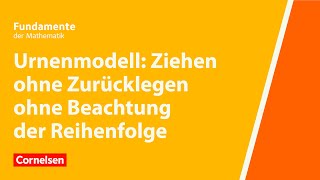 Fundamente
der Mathematik

Urnenmodell: Ziehen ohne Zurücklegen ohne Beachtung der Reihenfolge

Cornelsen